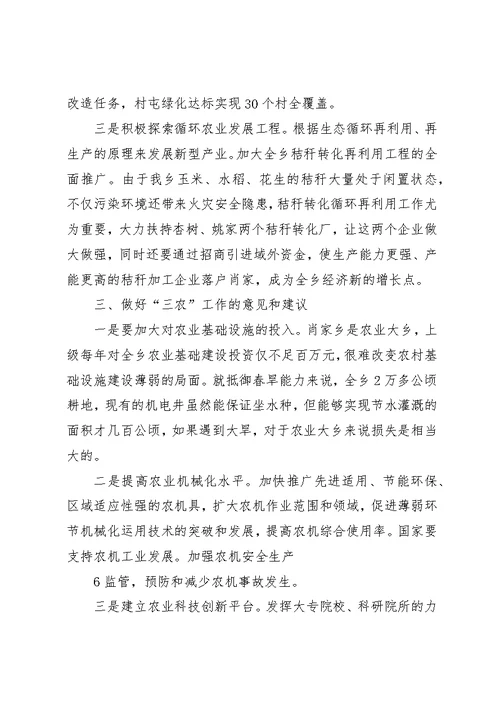 改造任务，村屯绿化达标实现30个村全覆盖。

三是积极探索循环农业发展工程。根据生态循环再利用、再生产的原理来发展新型产业。加大全乡秸秆转化再利用工程的全面推广。由于我乡玉米、水稻、花生的秸秆大量处于闲置状态，不仅污染环境还带来火灾安全隐患，秸秆转化循环再利用工作尤为重要，大力扶持杏树、姚家两个秸秆转化厂，让这两个企业做大做强，同时还要通过招商引进域外资金，使生产能力更强、产能更高的秸秆加工企业落户肖家，成为全乡经济新的增长点。

三、做好“三农”工作的意见和建议

一是要加大对农业基础设施的投入。肖家乡是农业大乡，上级每年对全乡农业基础建设投资仅不足百万元，很难改变农村基础设施建设薄弱的局面。就抵御春旱能力来说，全乡2万多公顷耕地，现有的机电井虽然能保证坐水种，但能够实现节水灌溉的面积才几百公顷，如果遇到大旱，对于农业大乡来说损失是相当大的。

二是提高农业机械化水平。加快推广先进适用、节能环保、区域适应性强的农机具，扩大农机作业范围和领域，促进薄弱环节机械化运用技术的突破和发展，提高农机综合使用率。国家要支持农机工业发展。加强农机安全生产

6监管，预防和减少农机事故发生。

三是建立农业科技创新平台。发挥大专院校、科研院所的力